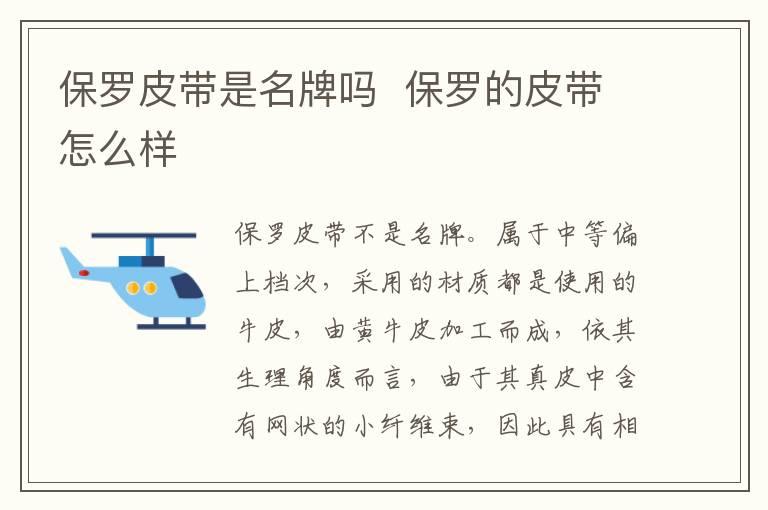 保罗皮带是名牌吗 保罗的皮带怎么样

保罗皮带不是名牌。属于中等偏上档次，采用的材质都是使用的牛皮，由黄牛皮加工而成，依其生理角度而言，由于其真皮中含有网状的小纤维束，因此具有相